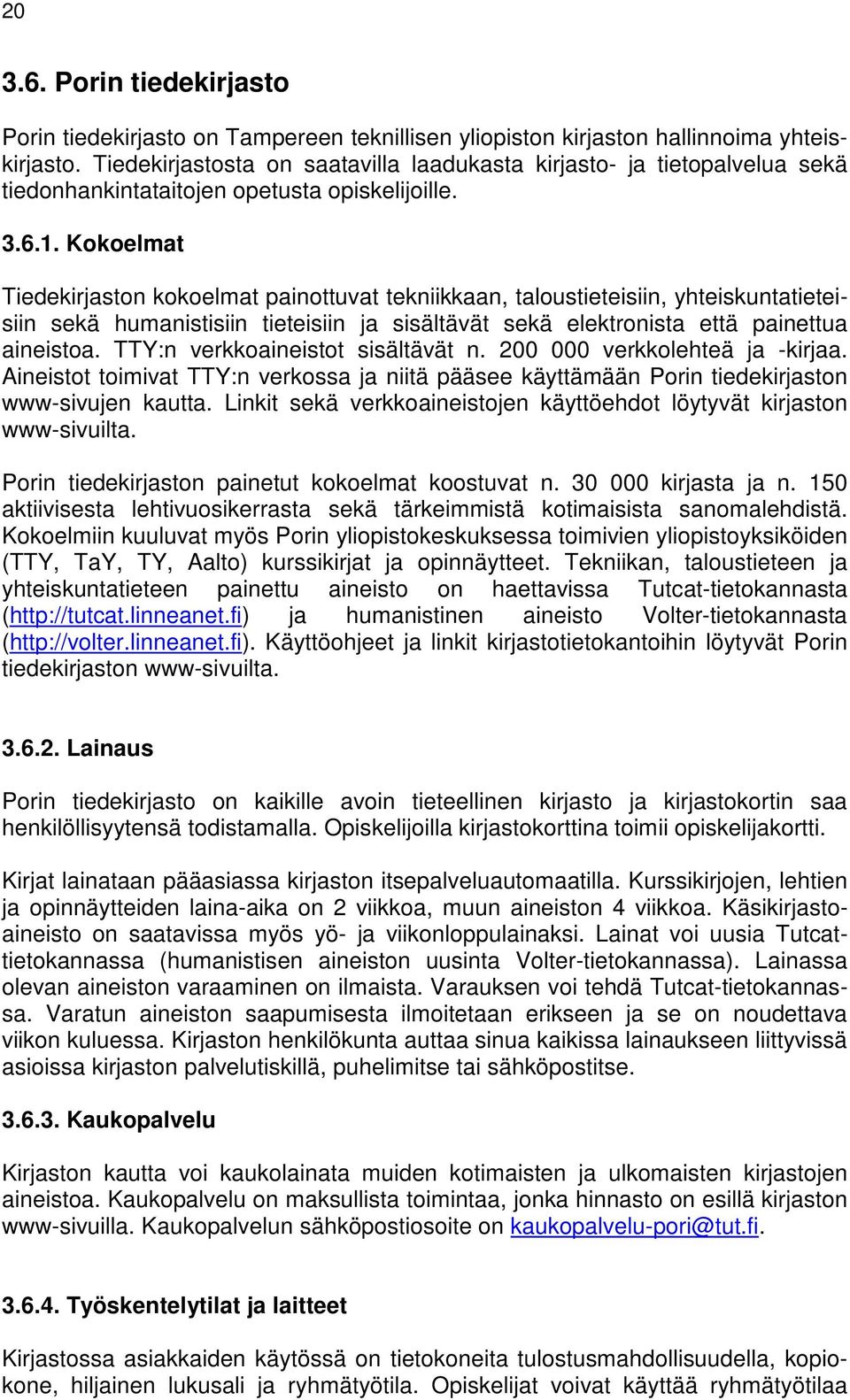 20

3.6. Porin tiedekirjasto

Porin tiedekirjasto on Tampereen teknillisen yliopiston kirjaston hallinnoima yhteiskirjasto. Tiedekirjastosta on saatavilla laadukasta kirjasto- ja tietopalvelua sekä tiedonhankintataitojen opetusta opiskelijoille.

3.6.1. Kokoelmat

Tiedekirjaston kokoelmat painottuvat tekniikkaan, taloustieteisiin, yhteiskuntatieteisiin sekä humanistisiin tieteisiin ja sisältävät sekä elektronista että painettua aineistoa. TTY:n verkkoaineistot sisältävät n. 200 000 verkkolehteä ja -kirjaa. Aineistot toimivat TTY:n verkossa ja niitä pääsee käyttämään Porin tiedekirjaston www-sivujen kautta. Linkit sekä verkkoaineistojen käyttöehdot löytyvät kirjaston www-sivuilta.

Porin tiedekirjaston painetut kokoelmat koostuvat n. 30 000 kirjasta ja n. 150 aktiivisesta lehtivuosikerrasta sekä tärkeimmistä kotimaisista sanomalehdistä. Kokoelmiin kuuluvat myös Porin yliopistokeskuksessa toimivien yliopistoyksiköiden (TTY, TaY, TY, Aalto) kurssikirjat ja opinnäytteet. Tekniikan, taloustieteen ja yhteiskuntatieteen painettu aineisto on haettavissa Tutcat-tietokannasta (http://tutcat.linneanet.fi) ja humanistinen aineisto Volter-tietokannasta (http://volter.linneanet.fi). Käyttöohjeet ja linkit kirjastotietokantoihin löytyvät Porin tiedekirjaston www-sivuilta.

3.6.2. Lainaus

Porin tiedekirjasto on kaikille avoin tieteellinen kirjasto ja kirjastokortin saa henkilöllisyytensä todistamalla. Opiskelijoilla kirjastokorttina toimii opiskelijakortti.

Kirjat lainataan pääasiassa kirjaston itsepalveluautomaatilla. Kurssikirjojen, lehtien ja opinnäytteiden laina-aika on 2 viikkoa, muun aineiston 4 viikkoa. Käsikirjastoaineisto on saatavissa myös yö- ja viikonloppulainaksi. Lainat voi uusia Tutcat-tietokannassa (humanistisen aineiston uusinta Volter-tietokannassa). Lainassa olevan aineiston varaaminen on ilmaista. Varauksen voi tehdä Tutcat-tietokannassa. Varatun aineiston saapumisesta ilmoitetaan erikseen ja se on noudettava viikon kuluessa. Kirjaston henkilökunta auttaa sinua kaikissa lainaukseen liittyvissä asioissa kirjaston palvelutiskillä, puhelimitse tai sähköpostitse.

3.6.3. Kaukopalvelu

Kirjaston kautta voi kaukolainata muiden kotimaisten ja ulkomaisten kirjastojen aineistoa. Kaukopalvelu on maksullista toimintaa, jonka hinnasto on esillä kirjaston www-sivuilla. Kaukopalvelun sähköpostiosoite on kaukopalvelu-pori@tut.fi.

3.6.4. Työskentelytilat ja laitteet

Kirjastossa asiakkaiden käytössä on tietokoneita tulostusmahdollisuudella, kopiokone, hiljainen lukusali ja ryhmätyötila. Opiskelijat voivat käyttää ryhmätyötilaa